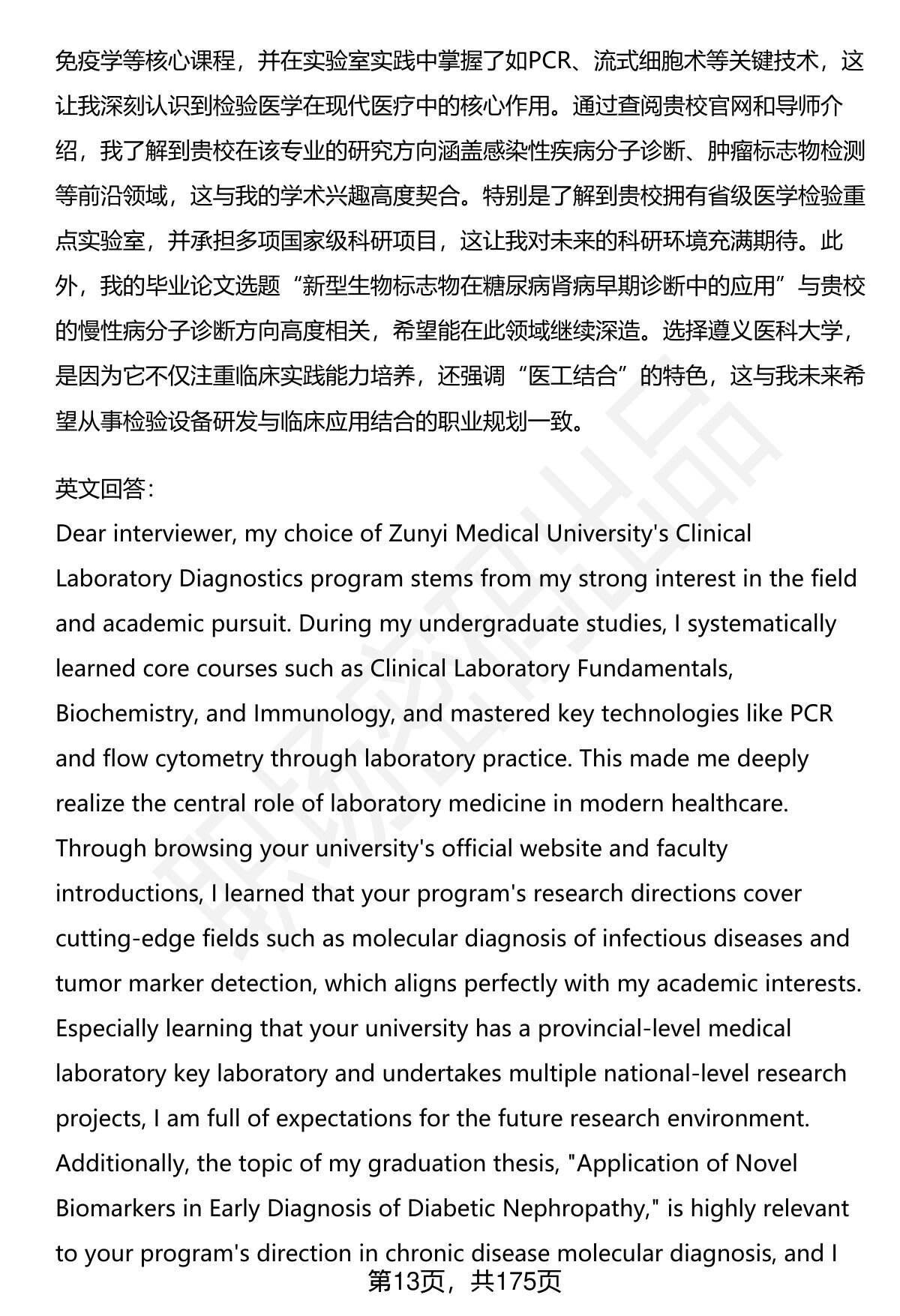 免疫学等核心课程，并在实验室实践中掌握了如PCR、流式细胞术等关键技术，这让我深刻认识到检验医学在现代医疗中的核心作用。通过查阅贵校官网和导师介绍，我了解到贵校在该专业的研究方向涵盖感染性疾病分子诊断、肿瘤标志物检测等前沿领域，这与我的学术兴趣高度契合。特别是了解到贵校拥有省级医学检验重点实验室，并承担多项国家级科研项目，这让我对未来的科研环境充满期待。此外，我的毕业论文选题“新型生物标志物在糖尿病肾病早期诊断中的应用”与贵校的慢性病分子诊断方向高度相关，希望能在此领域继续深造。选择遵义医科大学，是因为它不仅注重临床实践能力培养，还强调“医工结合”的特色，这与我未来希望从事检验设备研发与临床应用结合的职业规划一致。

英文回答：
Dear interviewer, my choice of Zunyi Medical University's Clinical Laboratory Diagnostics program stems from my strong interest in the field and academic pursuit. During my undergraduate studies, I systematically learned core courses such as Clinical Laboratory Fundamentals, Biochemistry, and Immunology, and mastered key technologies like PCR and flow cytometry through laboratory practice. This made me deeply realize the central role of laboratory medicine in modern healthcare. Through browsing your university's official website and faculty introductions, I learned that your program's research directions cover cutting-edge fields such as molecular diagnosis of infectious diseases and tumor marker detection, which aligns perfectly with my academic interests. Especially learning that your university has a provincial-level medical laboratory key laboratory and undertakes multiple national-level research projects, I am full of expectations for the future research environment. Additionally, the topic of my graduation thesis, "Application of Novel Biomarkers in Early Diagnosis of Diabetic Nephropathy," is highly relevant to your program's direction in chronic disease molecular diagnosis, and I

第13页，共175页